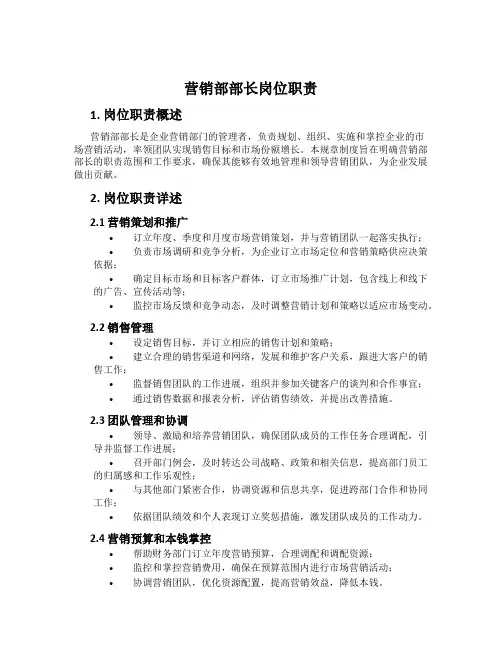 营销部部长岗位职责

1. 岗位职责概述

营销部部长是企业营销部门的管理者，负责规划、组织、实施和掌控企业的市场营销活动，率领团队实现销售目标和市场份额增长。本规章制度旨在明确营销部部长的职责范围和工作要求，确保其能够有效地管理和领导营销团队，为企业发展做出贡献。

2. 岗位职责详述

2.1 营销策划和推广

• 订立年度、季度和月度市场营销策划，并与营销团队一起落实执行；
• 负责市场调研和竞争分析，为企业订立市场定位和营销策略供应决策依据；
• 确定目标市场和目标客户群体，订立市场推广计划，包含线上和线下的广告、宣传活动等；
• 监控市场反馈和竞争动态，及时调整营销计划和策略以适应市场变动。

2.2 销售管理

• 设定销售目标，并订立相应的销售计划和策略；
• 建立合理的销售渠道和网络，发展和维护客户关系，跟进大客户的销售工作；
• 监督销售团队的工作进展，组织并参加关键客户的谈判和合作事宜；
• 通过销售数据和报表分析，评估销售绩效，并提出改善措施。

2.3 团队管理和协调

• 领导、激励和培养营销团队，确保团队成员的工作任务合理调配，引导并监督工作进展；
• 召开部门例会，及时转达公司战略、政策和相关信息，提高部门员工的归属感和工作乐观性；
• 与其他部门紧密合作，协调资源和信息共享，促进跨部门合作和协同工作；
• 依据团队绩效和个人表现订立奖惩措施，激发团队成员的工作动力。

2.4 营销预算和本钱掌控

• 帮助财务部门订立年度营销预算，合理调配和调配资源；
• 监控和掌控营销费用，确保在预算范围内进行市场营销活动；
• 协调营销团队，优化资源配置，提高营销效益，降低本钱。